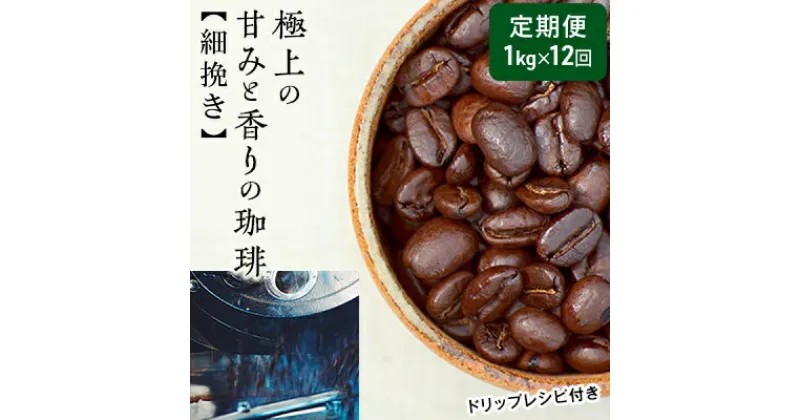 極上の甘みと香りの珈琲

【細挽き】

定期便
1kg×12回

ドリップレシピ付き